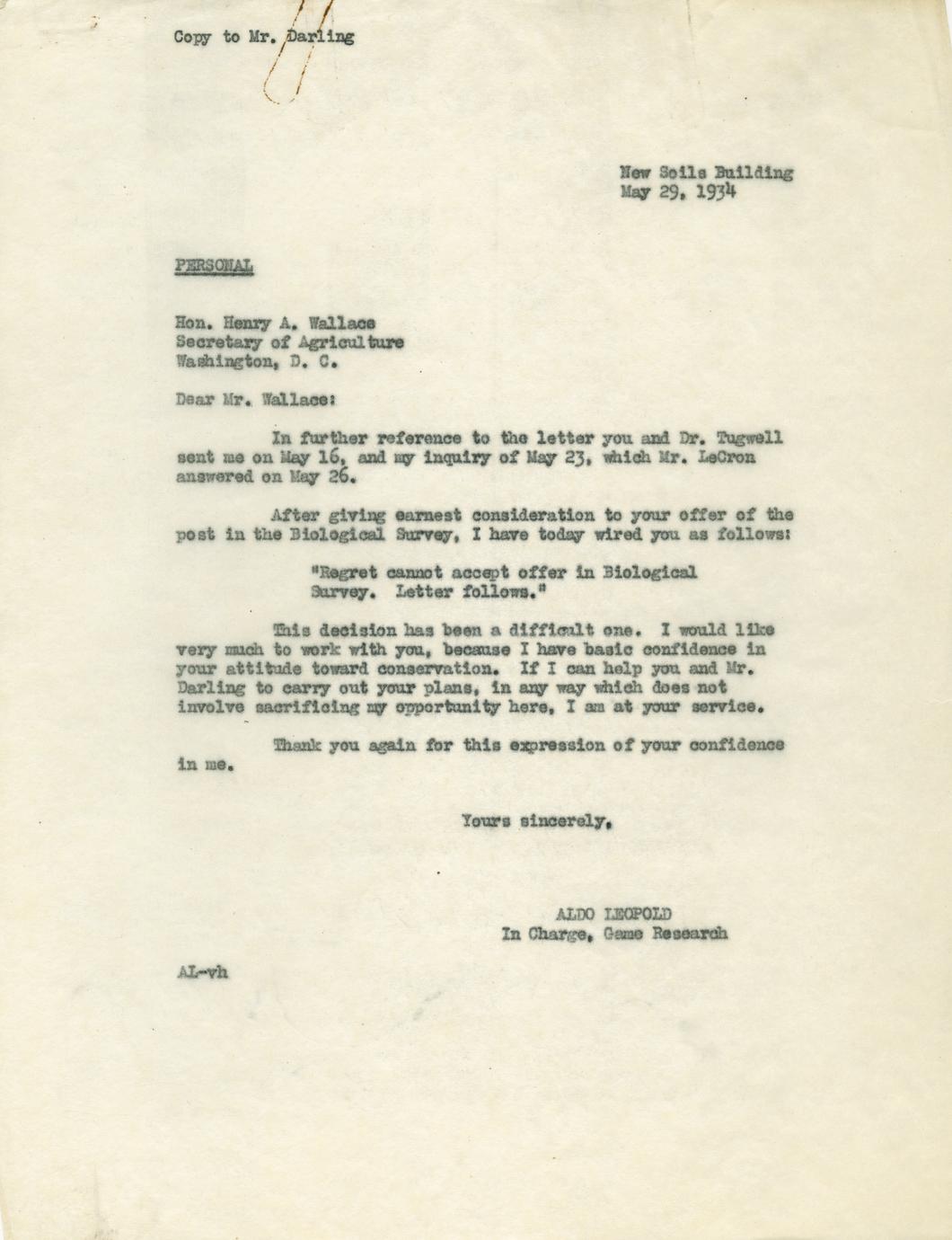 Copy to Mr. Darling

New Soils Building
May 29, 1934

PERSONAL

Hon. Henry A. Wallace
Secretary of Agriculture
Washington, D. C.

Dear Mr. Wallace:

In further reference to the letter you and Dr. Tugwell sent me on May 16, and my inquiry of May 23, which Mr. LeCron answered on May 26.

After giving earnest consideration to your offer of the post in the Biological Survey, I have today wired you as follows:

"Regret cannot accept offer in Biological Survey. Letter follows."

This decision has been a difficult one. I would like very much to work with you, because I have basic confidence in your attitude toward conservation. If I can help you and Mr. Darling to carry out your plans, in any way which does not involve sacrificing my opportunity here, I am at your service.

Thank you again for this expression of your confidence in me.

Yours sincerely,

ALDO LEOPOLD
In Charge, Game Research

AL-vh